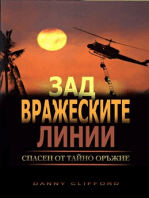 ЗАД
ВРАЖЕСКИТЕ
ЛИНИИ

СПАСЕН ОТ ТАЙНО ОРЪЖИЕ

DANNY CLIFFORD